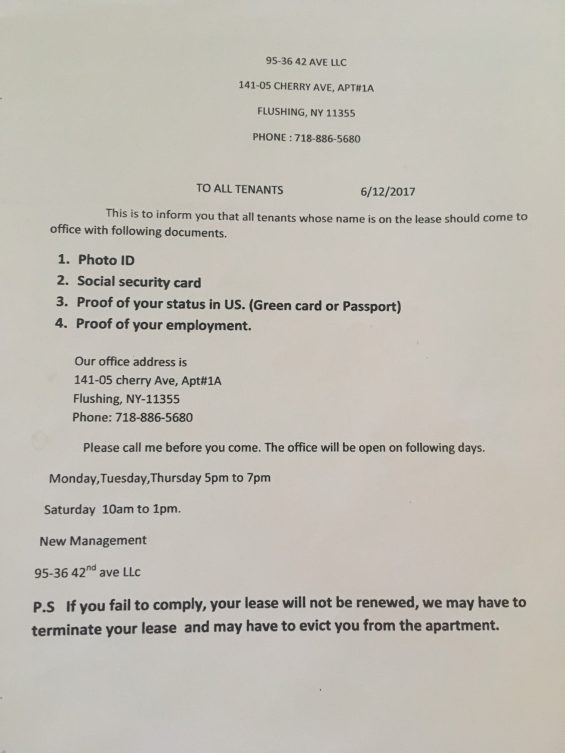 95-36 42 AVE LLC

141-05 CHERRY AVE, APT#1A

FLUSHING, NY 11355

PHONE : 718-886-5680

TO ALL TENANTS 6/12/2017

This is to inform you that all tenants whose name is on the lease should come to office with following documents.

1. Photo ID
2. Social security card
3. Proof of your status in US. (Green card or Passport)
4. Proof of your employment.

Our office address is
141-05 cherry Ave, Apt#1A
Flushing, NY-11355
Phone: 718-886-5680

Please call me before you come. The office will be open on following days.

Monday,Tuesday,Thursday 5pm to 7pm

Saturday 10am to 1pm.

New Management

95-36 42$^{nd}$ ave LLc

P.S If you fail to comply, your lease will not be renewed, we may have to terminate your lease and may have to evict you from the apartment.